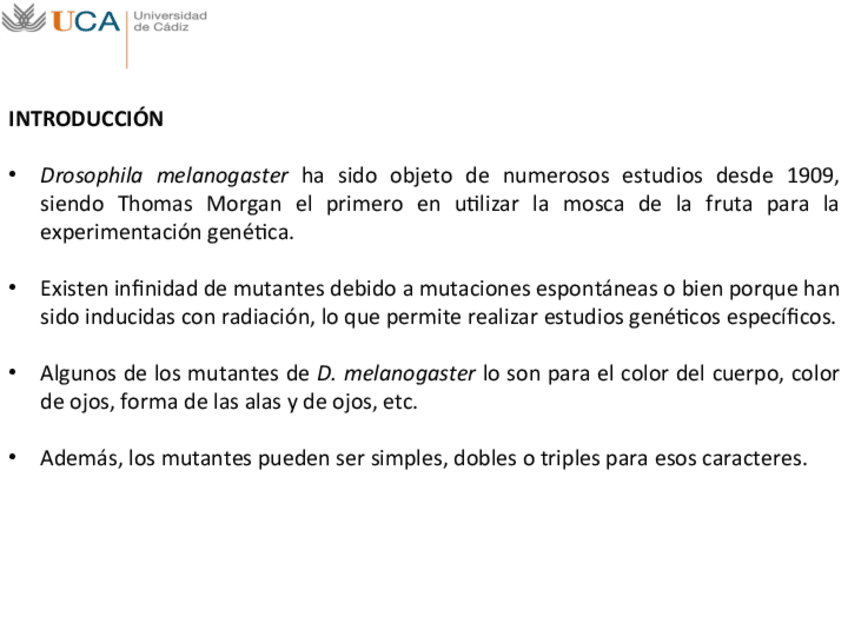 UCA Universidad de Cádiz

INTRODUCCIÓN

• Drosophila melanogaster ha sido objeto de numerosos estudios desde 1909, siendo Thomas Morgan el primero en utilizar la mosca de la fruta para la experimentación genética.

• Existen infinidad de mutantes debido a mutaciones espontáneas o bien porque han sido inducidas con radiación, lo que permite realizar estudios genéticos específicos.

• Algunos de los mutantes de D. melanogaster lo son para el color del cuerpo, color de ojos, forma de las alas y de ojos, etc.

• Además, los mutantes pueden ser simples, dobles o triples para esos caracteres.